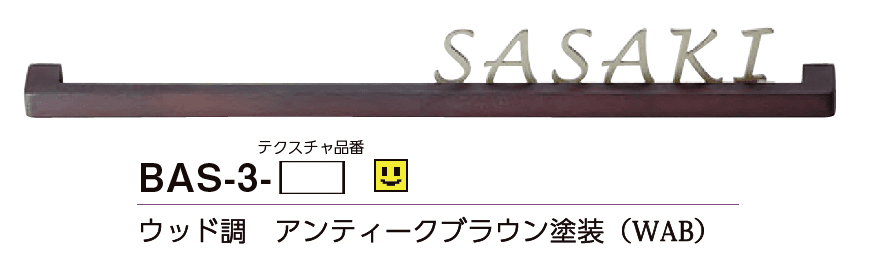 SASAKI

テクスチャ品番

BAS-3-

ウッド調　アンティークブラウン塗装（WAB）